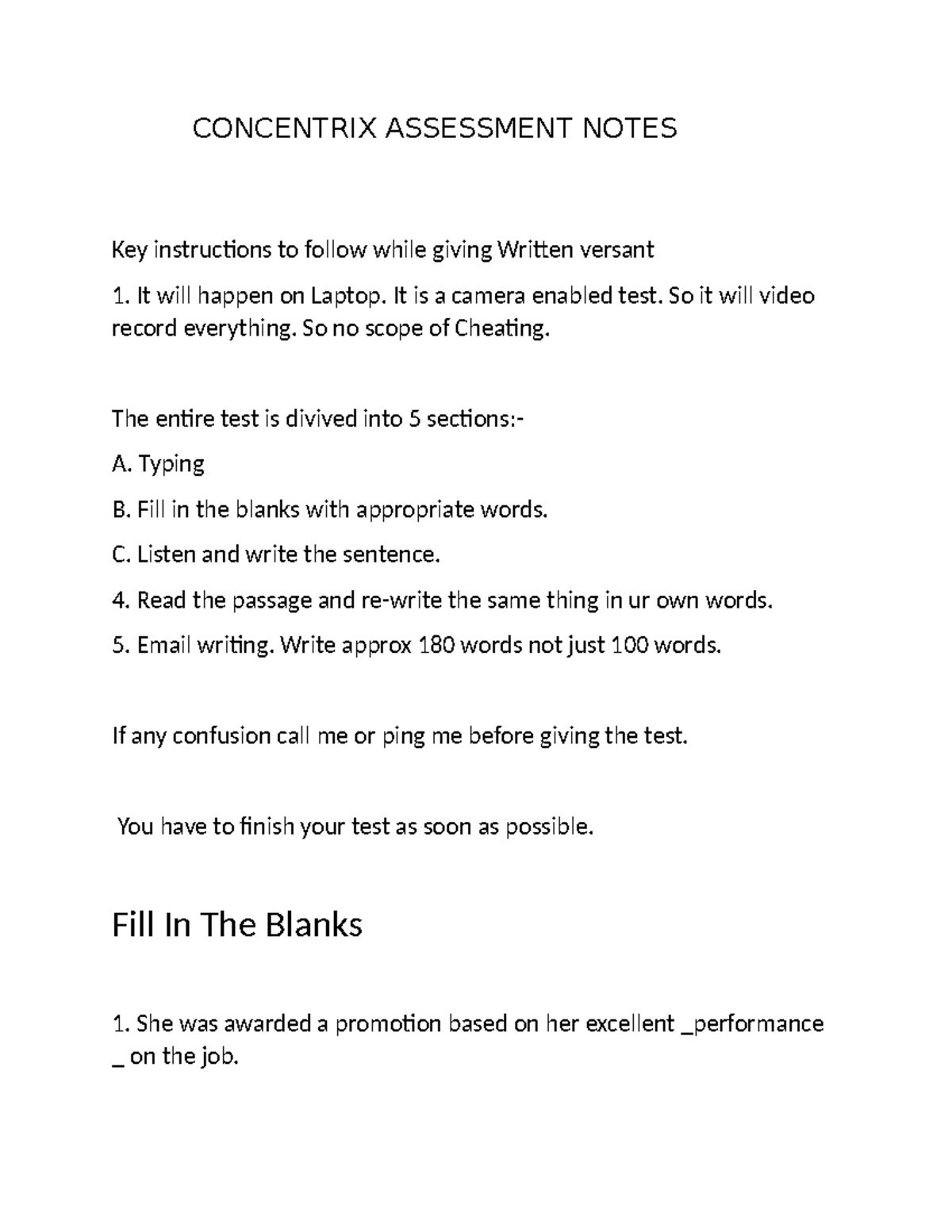 CONCENTRIX ASSESSMENT NOTES

Key instructions to follow while giving Written versant

1. It will happen on Laptop. It is a camera enabled test. So it will video record everything. So no scope of Cheating.

The entire test is divived into 5 sections:-

A. Typing

B. Fill in the blanks with appropriate words.

C. Listen and write the sentence.

4. Read the passage and re-write the same thing in ur own words.

5. Email writing. Write approx 180 words not just 100 words.

If any confusion call me or ping me before giving the test.

You have to finish your test as soon as possible.

Fill In The Blanks

1. She was awarded a promotion based on her excellent _performance _ on the job.